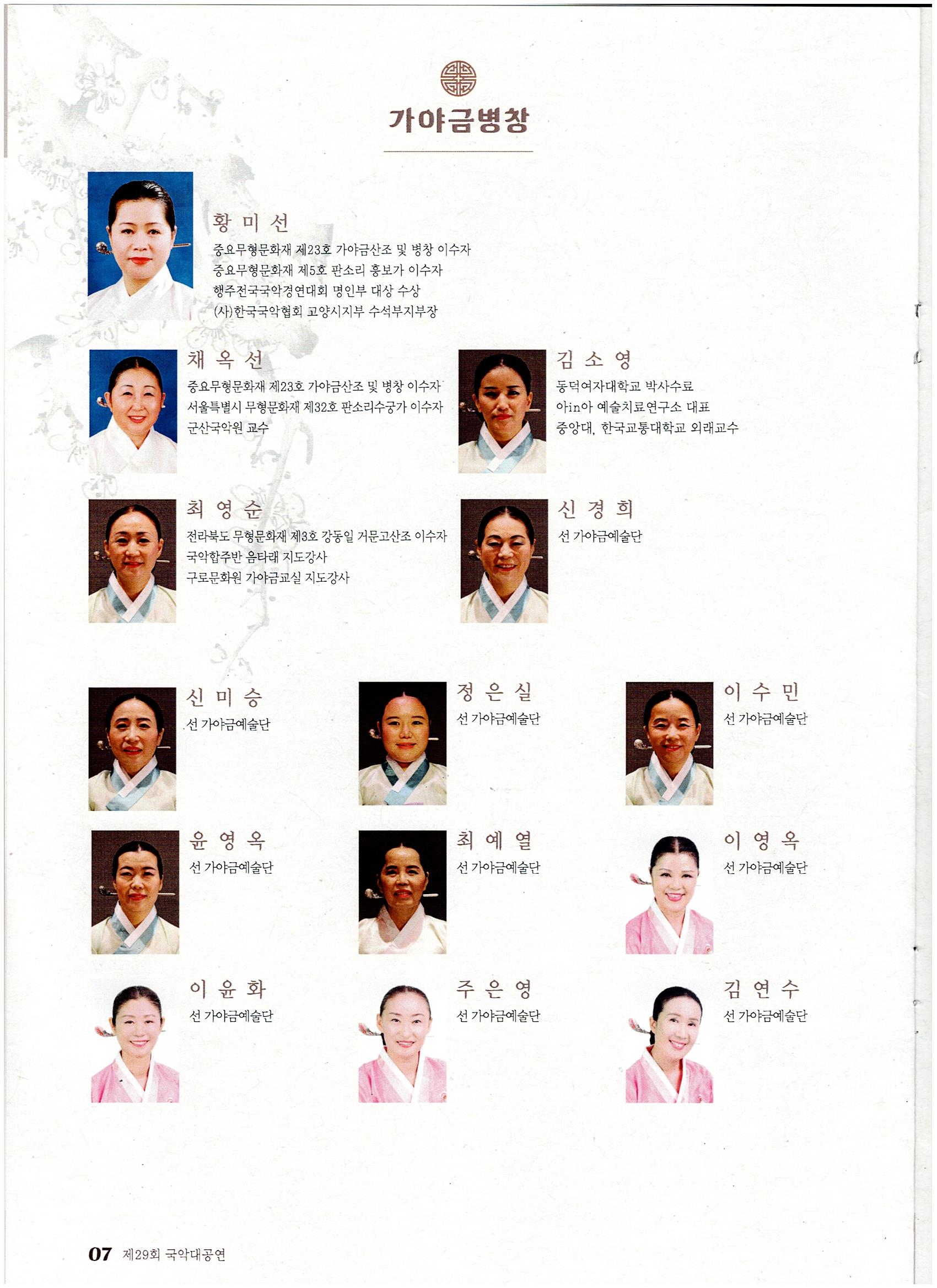 가야금병창

황 미 선
중요무형문화재 제23호 가야금산조 및 병창 이수자
중요무형문화재 제5호 판소리 흥보가 이수자
행주전국국악경연대회 명인부 대상 수상
(사)한국국악협회 고양시지부 수석부지부장

채 옥 선
중요무형문화재 제23호 가야금산조 및 병창 이수자
서울특별시 무형문화재 제32호 판소리수궁가 이수자
군산국악원 교수

김 소 영
동덕여자대학교 박사수료
아in아 예술치료연구소 대표
중앙대, 한국교통대학교 외래교수

최 영 순
전라북도 무형문화재 제3호 강동일 거문고산조 이수자
국악합주반 음타래 지도강사
구로문화원 가야금교실 지도강사

신 경 희
선 가야금예술단

신 미 승
선 가야금예술단

정 은 실
선 가야금예술단

이 수 민
선 가야금예술단

윤 영 옥
선 가야금예술단

최 예 열
선 가야금예술단

이 영 옥
선 가야금예술단

이 윤 화
선 가야금예술단

주 은 영
선 가야금예술단

김 연 수
선 가야금예술단

07 제29회 국악대공연